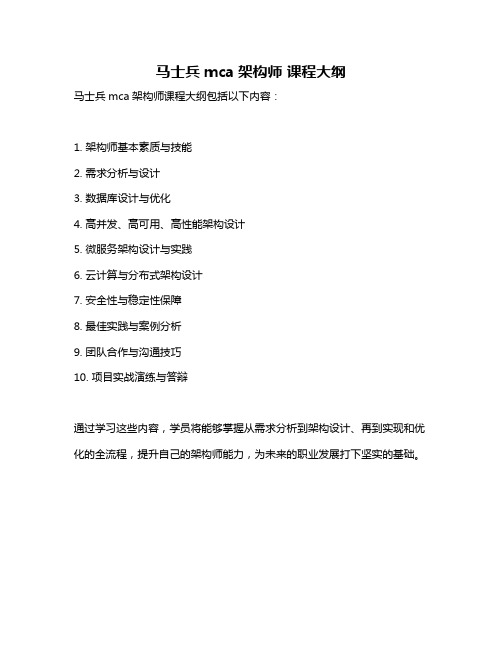 马士兵 mca 架构师 课程大纲

马士兵 mca 架构师课程大纲包括以下内容：

1. 架构师基本素质与技能

2. 需求分析与设计

3. 数据库设计与优化

4. 高并发、高可用、高性能架构设计

5. 微服务架构设计与实践

6. 云计算与分布式架构设计

7. 安全性与稳定性保障

8. 最佳实践与案例分析

9. 团队合作与沟通技巧

10. 项目实战演练与答辩

通过学习这些内容，学员将能够掌握从需求分析到架构设计、再到实现和优化的全流程，提升自己的架构师能力，为未来的职业发展打下坚实的基础。